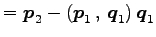 $= \boldsymbol{p}_2 - (\boldsymbol{p}_1 , \boldsymbol{q}_1) \boldsymbol{q}_1$